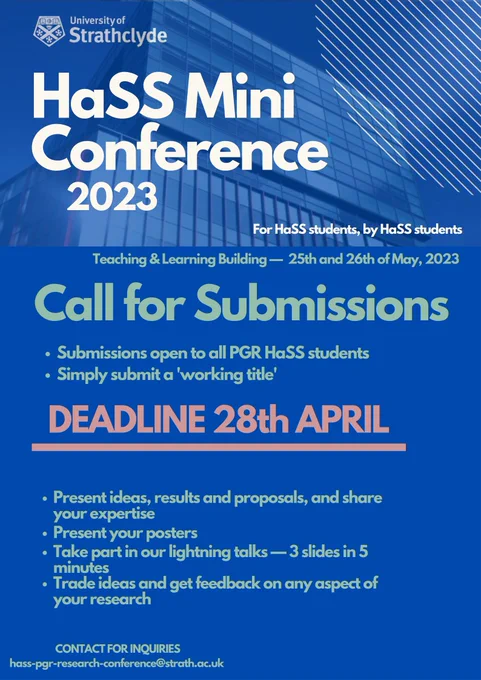 University of Strathclyde

HaSS Mini Conference 2023

For HaSS students, by HaSS students

Teaching & Learning Building — 25th and 26th of May, 2023

Call for Submissions

• Submissions open to all PGR HaSS students
• Simply submit a 'working title'

DEADLINE 28th APRIL

• Present ideas, results and proposals, and share your expertise
• Present your posters
• Take part in our lightning talks — 3 slides in 5 minutes
• Trade ideas and get feedback on any aspect of your research

CONTACT FOR INQUIRIES
hass-pgr-research-conference@strath.ac.uk